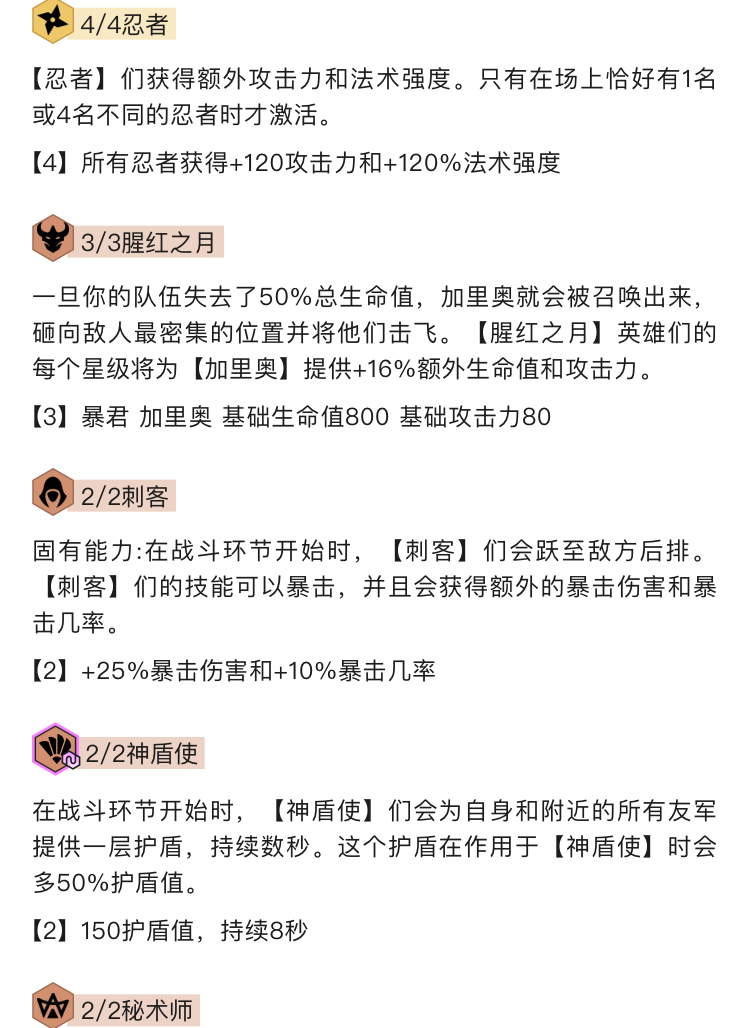 4/4忍者

【忍者】们获得额外攻击力和法术强度。只有在场上恰好有1名或4名不同的忍者时才激活。

【4】所有忍者获得+120攻击力和+120%法术强度

3/3腥红之月

一旦你的队伍失去了50%总生命值，加里奥就会被召唤出来，砸向敌人最密集的位置并将他们击飞。【腥红之月】英雄们的每个星级将为【加里奥】提供+16%额外生命值和攻击力。

【3】暴君 加里奥 基础生命值800 基础攻击力80

2/2刺客

固有能力:在战斗环节开始时，【刺客】们会跃至敌方后排。【刺客】们的技能可以暴击，并且会获得额外的暴击伤害和暴击几率。

【2】+25%暴击伤害和+10%暴击几率

2/2神盾使

在战斗环节开始时，【神盾使】们会为自身和附近的所有友军提供一层护盾，持续数秒。这个护盾在作用于【神盾使】时会多50%护盾值。

【2】150护盾值，持续8秒

2/2秘术师